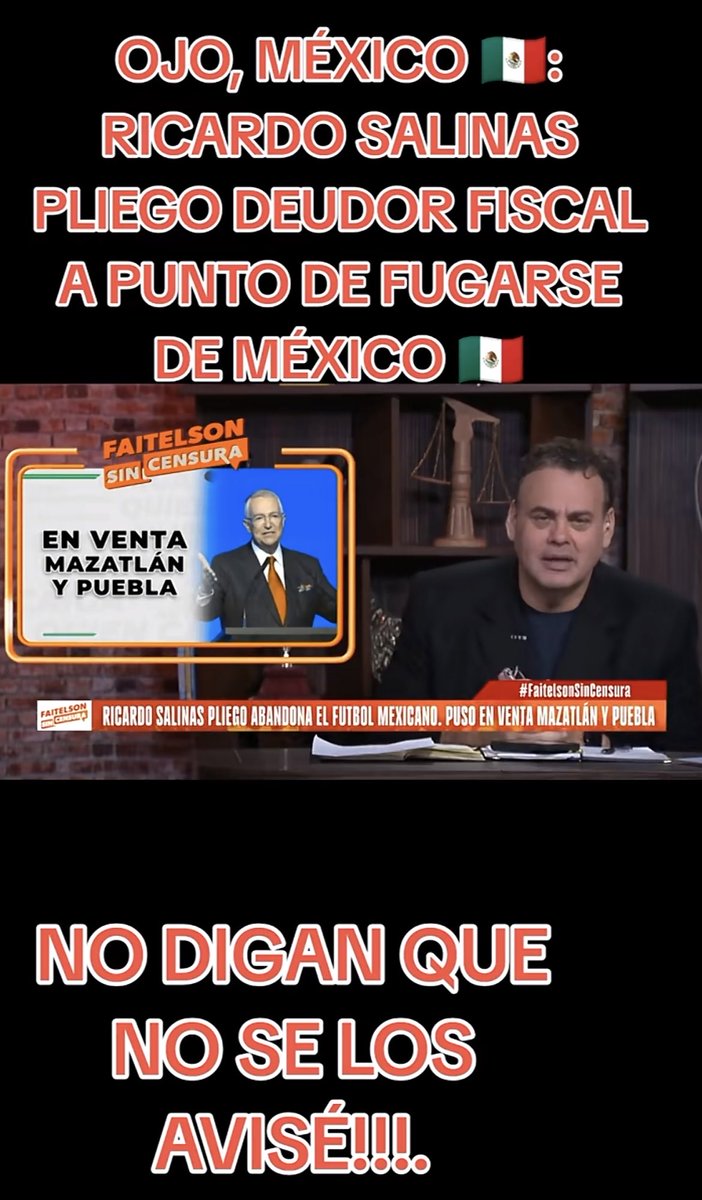 OJO, MÉXICO 🇲🇽: RICARDO SALINAS PLIEGO DEUDOR FISCAL A PUNTO DE FUGARSE DE MÉXICO 🇲🇽

FAITELSON SIN CENSURA

EN VENTA MAZATLÁN Y PUEBLA

#FaitelsonSinCensura

FAITELSON SIN CENSURA

RICARDO SALINAS PLIEGO ABANDONA EL FUTBOL MEXICANO. PUSO EN VENTA MAZATLÁN Y PUEBLA

NO DIGAN QUE NO SE LOS AVISÉ!!!.